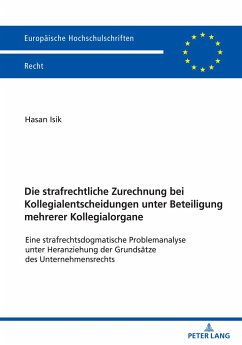 Europäische Hochschulschriften

Recht

Hasan Isik

Die strafrechtliche Zurechnung bei Kollegialentscheidungen unter Beteiligung mehrerer Kollegialorgane

Eine strafrechtsdogmatische Problemanalyse unter Heranziehung der Grundsätze des Unternehmensrechts

PETER LANG